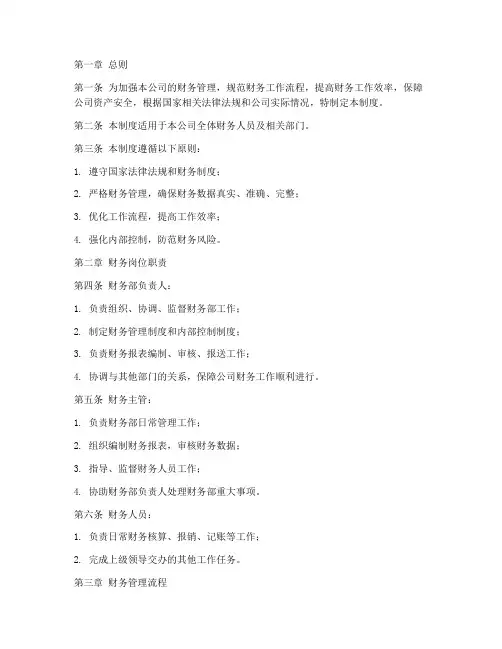 第一章 总则

第一条 为加强本公司的财务管理，规范财务工作流程，提高财务工作效率，保障公司资产安全，根据国家相关法律法规和公司实际情况，特制定本制度。

第二条 本制度适用于本公司全体财务人员及相关部门。

第三条 本制度遵循以下原则：

1. 遵守国家法律法规和财务制度；

2. 严格财务管理，确保财务数据真实、准确、完整；

3. 优化工作流程，提高工作效率；

4. 强化内部控制，防范财务风险。

第二章 财务岗位职责

第四条 财务部负责人：

1. 负责组织、协调、监督财务部工作；

2. 制定财务管理制度和内部控制制度；

3. 负责财务报表编制、审核、报送工作；

4. 协调与其他部门的关系，保障公司财务工作顺利进行。

第五条 财务主管：

1. 负责财务部日常管理工作；

2. 组织编制财务报表，审核财务数据；

3. 指导、监督财务人员工作；

4. 协助财务部负责人处理财务部重大事项。

第六条 财务人员：

1. 负责日常财务核算、报销、记账等工作；

2. 完成上级领导交办的其他工作任务。

第三章 财务管理流程